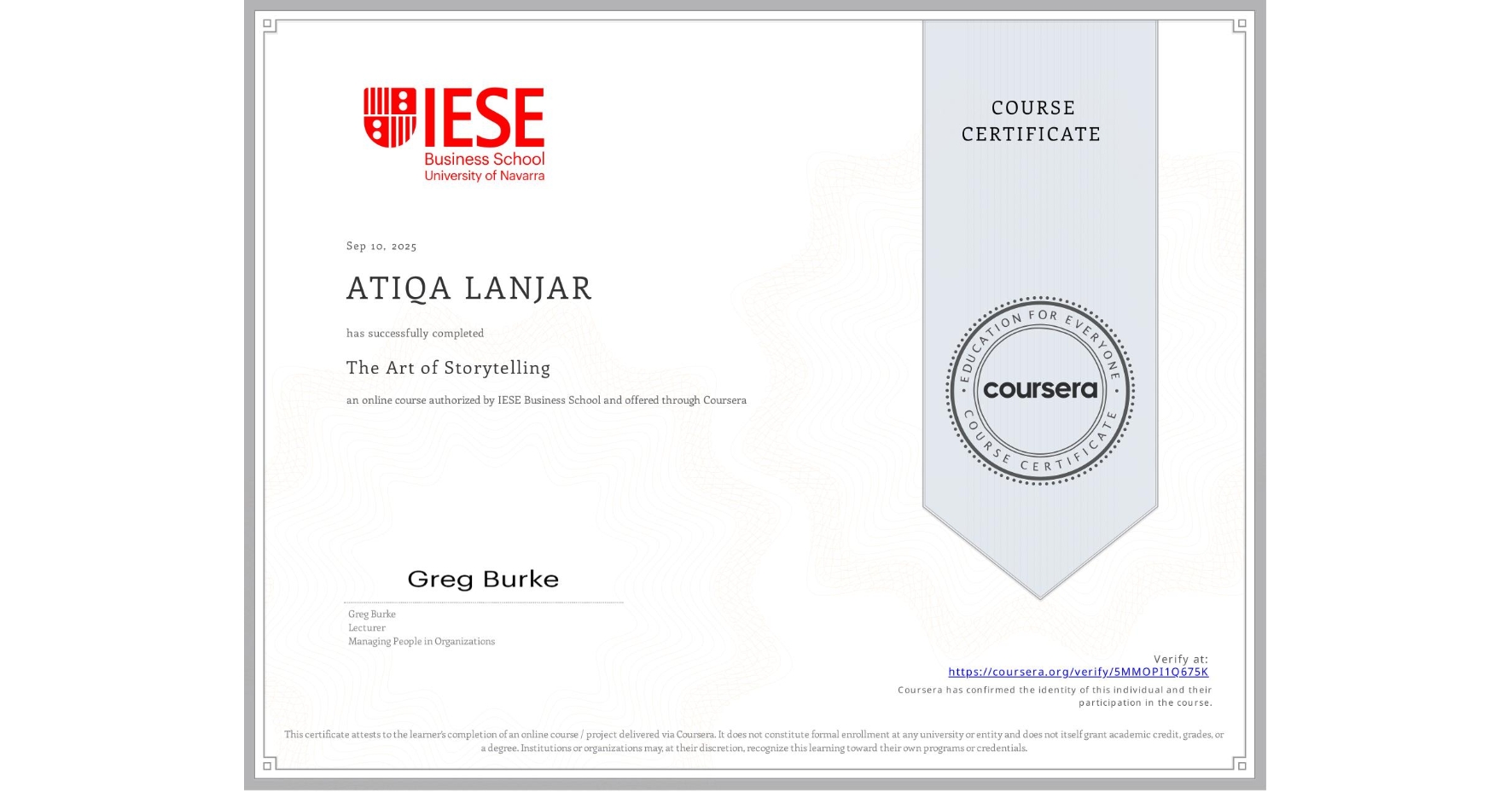 IESE
Business School
University of Navarra

COURSE CERTIFICATE

Sep 10, 2025

ATIQA LANJAR

has successfully completed

The Art of Storytelling

an online course authorized by IESE Business School and offered through Coursera

EDUCATION FOR EVERYONE
coursera
COURSE CERTIFICATE

Greg Burke

Greg Burke
Lecturer
Managing People in Organizations

Verify at:
https://coursera.org/verify/5MMOPJ1Q675K
Coursera has confirmed the identity of this individual and their participation in the course.

This certificate attests to the learner's completion of an online course / project delivered via Coursera. It does not constitute formal enrollment at any university or entity and does not itself grant academic credit, grades, or a degree. Institutions or organizations may, at their discretion, recognize this learning toward their own programs or credentials.